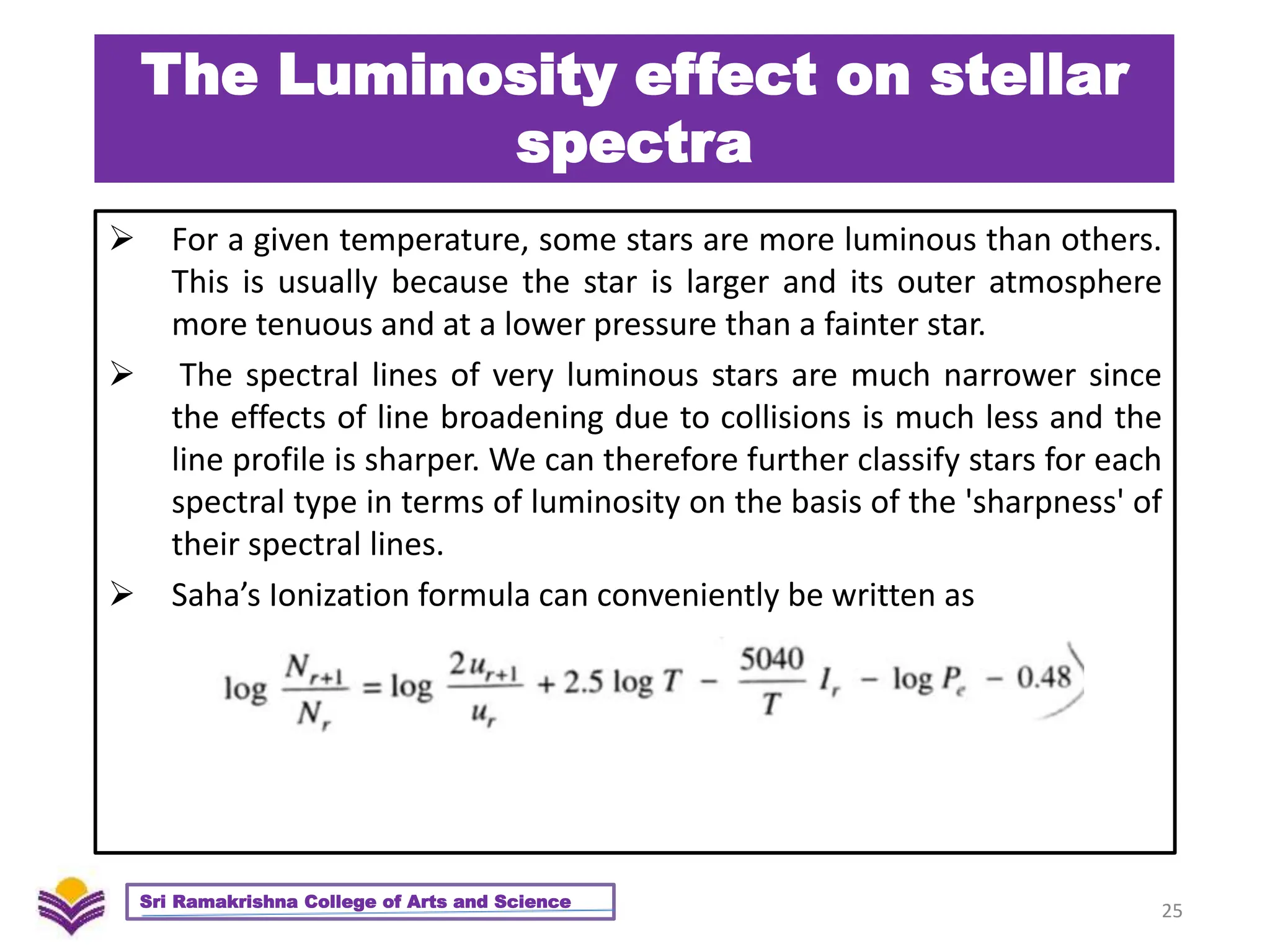 The Luminosity effect on stellar spectra

➢ For a given temperature, some stars are more luminous than others. This is usually because the star is larger and its outer atmosphere more tenuous and at a lower pressure than a fainter star.

➢ The spectral lines of very luminous stars are much narrower since the effects of line broadening due to collisions is much less and the line profile is sharper. We can therefore further classify stars for each spectral type in terms of luminosity on the basis of the 'sharpness' of their spectral lines.

➢ Saha’s Ionization formula can conveniently be written as

$\log \frac{N_{r+1}}{N_r} = \log \frac{2u_{r+1}}{u_r} + 2.5 \log T - \frac{5040}{T} I_r - \log P_e - 0.48$

Sri Ramakrishna College of Arts and Science

25